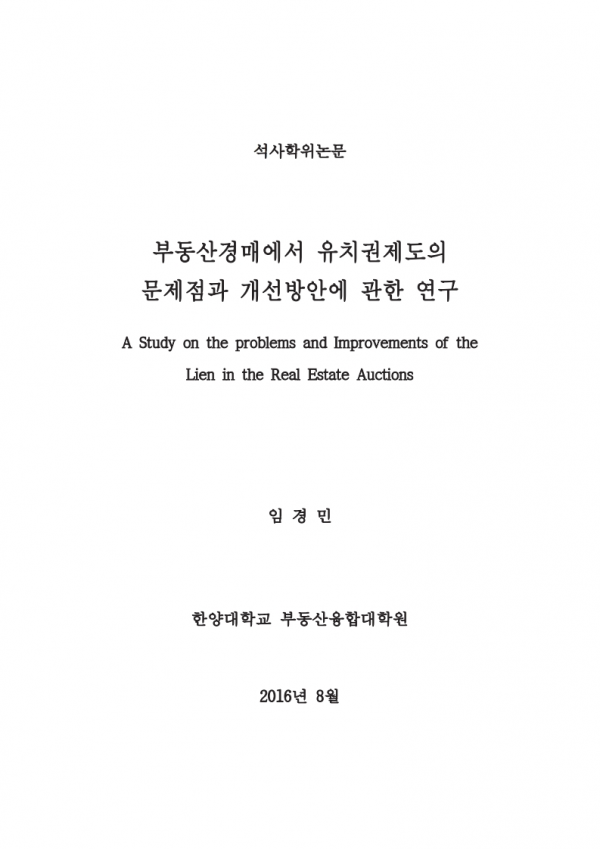 석사학위논문

부동산경매에서 유치권제도의
문제점과 개선방안에 관한 연구

A Study on the problems and Improvements of the Lien in the Real Estate Auctions

임 경 민

한양대학교 부동산융합대학원

2016년 8월